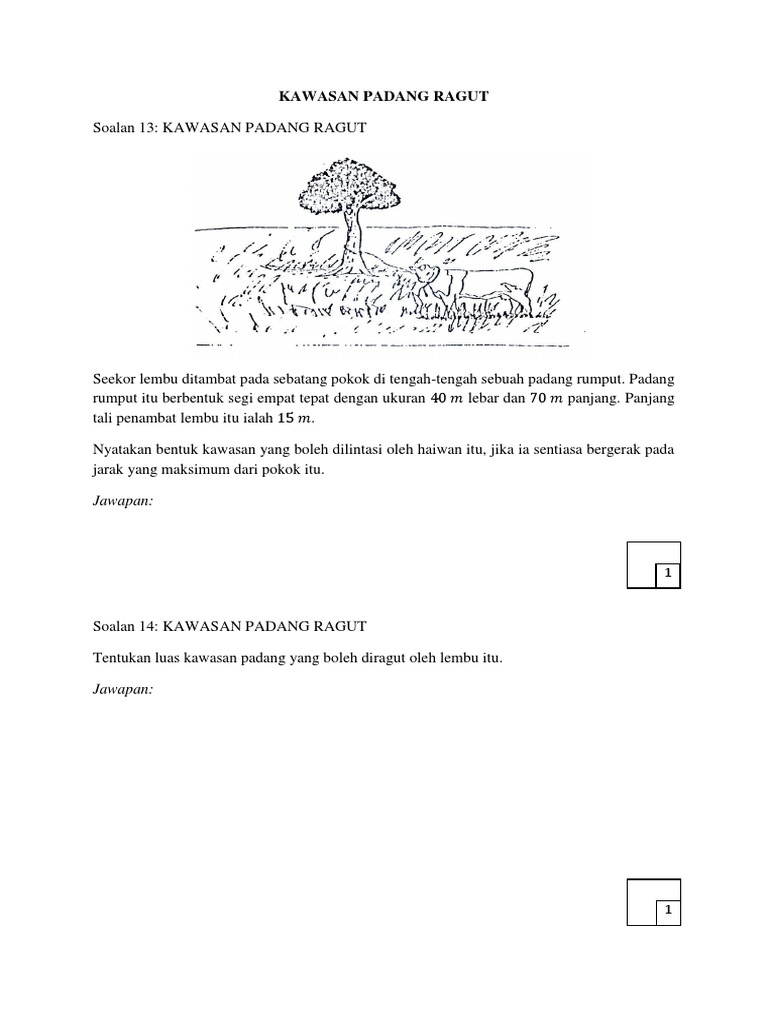 KAWASAN PADANG RAGUT

Soalan 13: KAWASAN PADANG RAGUT

Seekor lembu ditambat pada sebatang pokok di tengah-tengah sebuah padang rumput. Padang rumput itu berbentuk segi empat tepat dengan ukuran $40\ m$ lebar dan $70\ m$ panjang. Panjang tali penambat lembu itu ialah $15\ m$.

Nyatakan bentuk kawasan yang boleh dilintasi oleh haiwan itu, jika ia sentiasa bergerak pada jarak yang maksimum dari pokok itu.

Jawapan:

1

Soalan 14: KAWASAN PADANG RAGUT

Tentukan luas kawasan padang yang boleh diragut oleh lembu itu.

Jawapan:

1